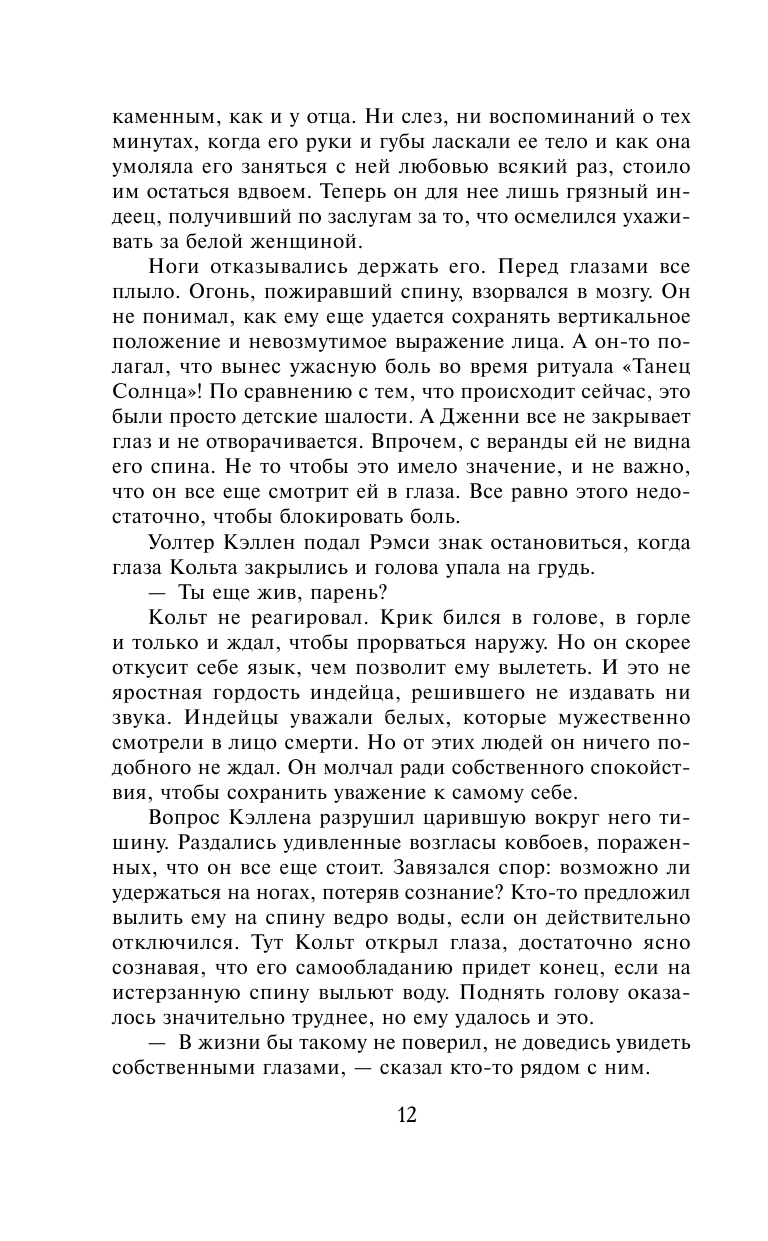 каменным, как и у отца. Ни слез, ни воспоминаний о тех минутах, когда его руки и губы ласкали ее тело и как она умоляла его заняться с ней любовью всякий раз, стоило им остаться вдвоем. Теперь он для нее лишь грязный индеец, получивший по заслугам за то, что осмелился ухаживать за белой женщиной.

Ноги отказывались держать его. Перед глазами все плыло. Огонь, пожиравший спину, взорвался в мозгу. Он не понимал, как ему еще удается сохранять вертикальное положение и невозмутимое выражение лица. А он-то полагал, что вынес ужасную боль во время ритуала «Танец Солнца»! По сравнению с тем, что происходит сейчас, это были просто детские шалости. А Дженни все не закрывает глаз и не отворачивается. Впрочем, с веранды ей не видна его спина. Не то чтобы это имело значение, и не важно, что он все еще смотрит ей в глаза. Все равно этого недостаточно, чтобы блокировать боль.

Уолтер Кэллен подал Рэмси знак остановиться, когда глаза Кольта закрылись и голова упала на грудь.

— Ты еще жив, парень?

Кольт не реагировал. Крик бился в голове, в горле и только и ждал, чтобы прорваться наружу. Но он скорее откусит себе язык, чем позволит ему вылететь. И это не яростная гордость индейца, решившего не издавать ни звука. Индейцы уважали белых, которые мужественно смотрели в лицо смерти. Но от этих людей он ничего подобного не ждал. Он молчал ради собственного спокойствия, чтобы сохранить уважение к самому себе.

Вопрос Кэллена разрушил царившую вокруг него тишину. Раздались удивленные возгласы ковбоев, пораженных, что он все еще стоит. Завязался спор: возможно ли удержаться на ногах, потеряв сознание? Кто-то предложил вылить ему на спину ведро воды, если он действительно отключился. Тут Кольт открыл глаза, достаточно ясно сознавая, что его самообладанию придет конец, если на истерзанную спину выльют воду. Поднять голову оказалось значительно труднее, но ему удалось и это.

— В жизни бы такому не поверил, не доведись увидеть собственными глазами, — сказал кто-то рядом с ним.

12